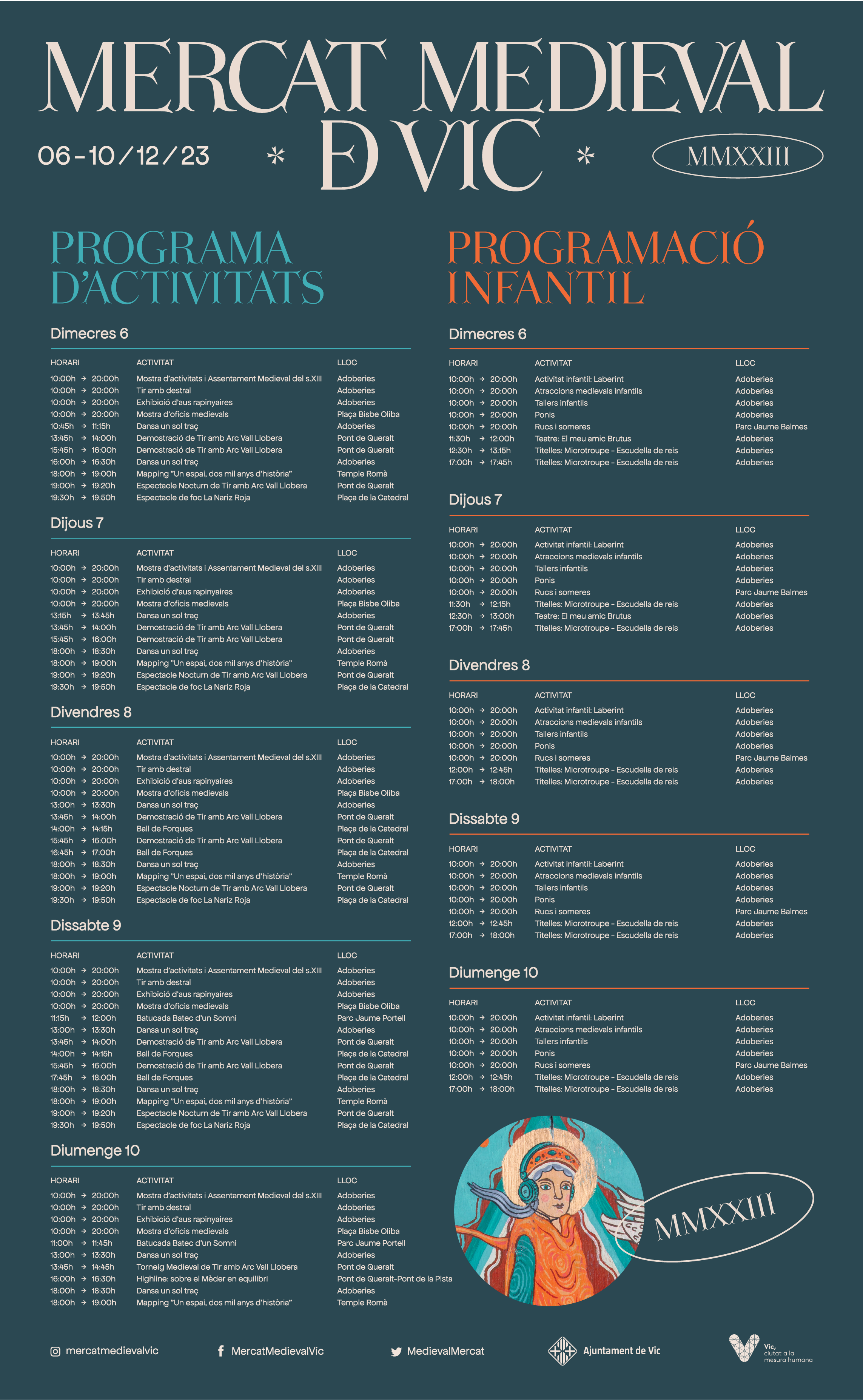 MERCAT MEDIEVAL D VIC

06-10/12/23 * * MMXXIII

PROGRAMA D'ACTIVITATS

Dimecres 6

| HORARI | ACTIVITAT | LLOC |
|---|---|---|
| 10:00h → 20:00h | Mostra d'activitats i Assentament Medieval del s.XIII | Adoberies |
| 10:00h → 20:00h | Tir amb destral | Adoberies |
| 10:00h → 20:00h | Exhibició d'aus rapinyaires | Adoberies |
| 10:00h → 20:00h | Mostra d'oficis medievals | Plaça Bisbe Oliba |
| 10:45h → 11:15h | Dansa un sol traç | Adoberies |
| 13:45h → 14:00h | Demostració de Tir amb Arc Vall Llobera | Pont de Queralt |
| 15:45h → 16:00h | Demostració de Tir amb Arc Vall Llobera | Pont de Queralt |
| 16:00h → 16:30h | Dansa un sol traç | Adoberies |
| 18:00h → 19:00h | Mapping "Un espai, dos mil anys d'història" | Temple Romà |
| 19:00h → 19:20h | Espectacle Nocturn de Tir amb Arc Vall Llobera | Pont de Queralt |
| 19:30h → 19:50h | Espectacle de foc La Nariz Roja | Plaça de la Catedral |

Dijous 7

| HORARI | ACTIVITAT | LLOC |
|---|---|---|
| 10:00h → 20:00h | Mostra d'activitats i Assentament Medieval del s.XIII | Adoberies |
| 10:00h → 20:00h | Tir amb destral | Adoberies |
| 10:00h → 20:00h | Exhibició d'aus rapinyaires | Adoberies |
| 10:00h → 20:00h | Mostra d'oficis medievals | Plaça Bisbe Oliba |
| 13:15h → 13:45h | Dansa un sol traç | Adoberies |
| 13:45h → 14:00h | Demostració de Tir amb Arc Vall Llobera | Pont de Queralt |
| 15:45h → 16:00h | Demostració de Tir amb Arc Vall Llobera | Pont de Queralt |
| 18:00h → 18:30h | Dansa un sol traç | Adoberies |
| 18:00h → 19:00h | Mapping "Un espai, dos mil anys d'història" | Temple Romà |
| 19:00h → 19:20h | Espectacle Nocturn de Tir amb Arc Vall Llobera | Pont de Queralt |
| 19:30h → 19:50h | Espectacle de foc La Nariz Roja | Plaça de la Catedral |

Divendres 8

| HORARI | ACTIVITAT | LLOC |
|---|---|---|
| 10:00h → 20:00h | Mostra d'activitats i Assentament Medieval del s.XIII | Adoberies |
| 10:00h → 20:00h | Tir amb destral | Adoberies |
| 10:00h → 20:00h | Exhibició d'aus rapinyaires | Adoberies |
| 10:00h → 20:00h | Mostra d'oficis medievals | Plaça Bisbe Oliba |
| 13:00h → 13:30h | Dansa un sol traç | Adoberies |
| 13:45h → 14:00h | Demostració de Tir amb Arc Vall Llobera | Pont de Queralt |
| 14:00h → 14:15h | Ball de Forques | Plaça de la Catedral |
| 15:45h → 16:00h | Demostració de Tir amb Arc Vall Llobera | Pont de Queralt |
| 16:45h → 17:00h | Ball de Forques | Plaça de la Catedral |
| 18:00h → 18:30h | Dansa un sol traç | Adoberies |
| 18:00h → 19:00h | Mapping "Un espai, dos mil anys d'història" | Temple Romà |
| 19:00h → 19:20h | Espectacle Nocturn de Tir amb Arc Vall Llobera | Pont de Queralt |
| 19:30h → 19:50h | Espectacle de foc La Nariz Roja | Plaça de la Catedral |

Dissabte 9

| HORARI | ACTIVITAT | LLOC |
|---|---|---|
| 10:00h → 20:00h | Mostra d'activitats i Assentament Medieval del s.XIII | Adoberies |
| 10:00h → 20:00h | Tir amb destral | Adoberies |
| 10:00h → 20:00h | Exhibició d'aus rapinyaires | Adoberies |
| 10:00h → 20:00h | Mostra d'oficis medievals | Plaça Bisbe Oliba |
| 11:15h → 12:00h | Batucada Batec d'un Somni | Parc Jaume Portell |
| 13:00h → 13:30h | Dansa un sol traç | Adoberies |
| 13:45h → 14:00h | Demostració de Tir amb Arc Vall Llobera | Pont de Queralt |
| 14:00h → 14:15h | Ball de Forques | Plaça de la Catedral |
| 15:45h → 16:00h | Demostració de Tir amb Arc Vall Llobera | Pont de Queralt |
| 17:45h → 18:00h | Ball de Forques | Plaça de la Catedral |
| 18:00h → 18:30h | Dansa un sol traç | Adoberies |
| 18:00h → 19:00h | Mapping "Un espai, dos mil anys d'història" | Temple Romà |
| 19:00h → 19:20h | Espectacle Nocturn de Tir amb Arc Vall Llobera | Pont de Queralt |
| 19:30h → 19:50h | Espectacle de foc La Nariz Roja | Plaça de la Catedral |

Diumenge 10

| HORARI | ACTIVITAT | LLOC |
|---|---|---|
| 10:00h → 20:00h | Mostra d'activitats i Assentament Medieval del s.XIII | Adoberies |
| 10:00h → 20:00h | Tir amb destral | Adoberies |
| 10:00h → 20:00h | Exhibició d'aus rapinyaires | Adoberies |
| 10:00h → 20:00h | Mostra d'oficis medievals | Plaça Bisbe Oliba |
| 11:00h → 11:45h | Batucada Batec d'un Somni | Parc Jaume Portell |
| 13:00h → 13:30h | Dansa un sol traç | Adoberies |
| 13:45h → 14:45h | Torneig Medieval de Tir amb Arc Vall Llobera | Pont de Queralt |
| 16:00h → 16:30h | Highline: sobre el Mèder en equilibri | Pont de Queralt-Pont de la Pista |
| 18:00h → 18:30h | Dansa un sol traç | Adoberies |
| 18:00h → 19:00h | Mapping "Un espai, dos mil anys d'història" | Temple Romà |

PROGRAMACIÓ INFANTIL

Dimecres 6

| HORARI | ACTIVITAT | LLOC |
|---|---|---|
| 10:00h → 20:00h | Activitat infantil: Laberint | Adoberies |
| 10:00h → 20:00h | Atraccions medievals infantils | Adoberies |
| 10:00h → 20:00h | Tallers infantils | Adoberies |
| 10:00h → 20:00h | Ponis | Adoberies |
| 10:00h → 20:00h | Rucs i someres | Parc Jaume Balmes |
| 11:30h → 12:00h | Teatre: El meu amic Brutus | Adoberies |
| 12:30h → 13:15h | Titelles: Microtroupe - Escudella de reis | Adoberies |
| 17:00h → 17:45h | Titelles: Microtroupe - Escudella de reis | Adoberies |

Dijous 7

| HORARI | ACTIVITAT | LLOC |
|---|---|---|
| 10:00h → 20:00h | Activitat infantil: Laberint | Adoberies |
| 10:00h → 20:00h | Atraccions medievals infantils | Adoberies |
| 10:00h → 20:00h | Tallers infantils | Adoberies |
| 10:00h → 20:00h | Ponis | Adoberies |
| 10:00h → 20:00h | Rucs i someres | Parc Jaume Balmes |
| 11:30h → 12:15h | Titelles: Microtroupe - Escudella de reis | Adoberies |
| 12:30h → 13:00h | Teatre: El meu amic Brutus | Adoberies |
| 17:00h → 17:45h | Titelles: Microtroupe - Escudella de reis | Adoberies |

Divendres 8

| HORARI | ACTIVITAT | LLOC |
|---|---|---|
| 10:00h → 20:00h | Activitat infantil: Laberint | Adoberies |
| 10:00h → 20:00h | Atraccions medievals infantils | Adoberies |
| 10:00h → 20:00h | Tallers infantils | Adoberies |
| 10:00h → 20:00h | Ponis | Adoberies |
| 10:00h → 20:00h | Rucs i someres | Parc Jaume Balmes |
| 12:00h → 12:45h | Titelles: Microtroupe - Escudella de reis | Adoberies |
| 17:00h → 18:00h | Titelles: Microtroupe - Escudella de reis | Adoberies |

Dissabte 9

| HORARI | ACTIVITAT | LLOC |
|---|---|---|
| 10:00h → 20:00h | Activitat infantil: Laberint | Adoberies |
| 10:00h → 20:00h | Atraccions medievals infantils | Adoberies |
| 10:00h → 20:00h | Tallers infantils | Adoberies |
| 10:00h → 20:00h | Ponis | Adoberies |
| 10:00h → 20:00h | Rucs i someres | Parc Jaume Balmes |
| 12:00h → 12:45h | Titelles: Microtroupe - Escudella de reis | Adoberies |
| 17:00h → 18:00h | Titelles: Microtroupe - Escudella de reis | Adoberies |

Diumenge 10

| HORARI | ACTIVITAT | LLOC |
|---|---|---|
| 10:00h → 20:00h | Activitat infantil: Laberint | Adoberies |
| 10:00h → 20:00h | Atraccions medievals infantils | Adoberies |
| 10:00h → 20:00h | Tallers infantils | Adoberies |
| 10:00h → 20:00h | Ponis | Adoberies |
| 10:00h → 20:00h | Rucs i someres | Parc Jaume Balmes |
| 12:00h → 12:45h | Titelles: Microtroupe - Escudella de reis | Adoberies |
| 17:00h → 18:00h | Titelles: Microtroupe - Escudella de reis | Adoberies |

MMXXIII

mercatmedievalvic
MercatMedievalVic
MedievalMercat
Ajuntament de Vic
Vic, ciutat a la mesura humana